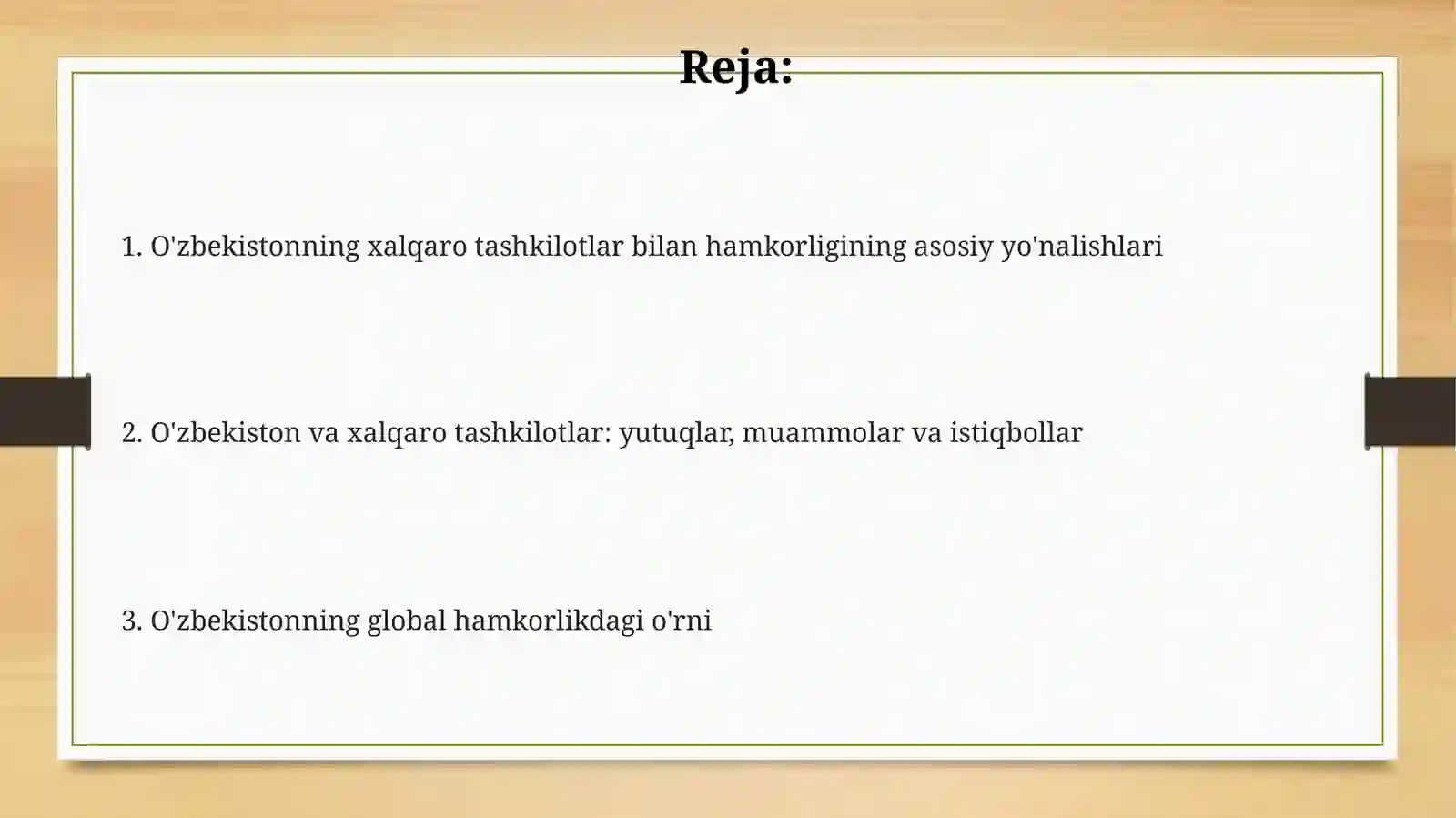 Reja:

1. O'zbekistonning xalqaro tashkilotlar bilan hamkorligining asosiy yo'nalishlari

2. O'zbekiston va xalqaro tashkilotlar: yutuqlar, muammolar va istiqbollar

3. O'zbekistonning global hamkorlikdagi o'rni